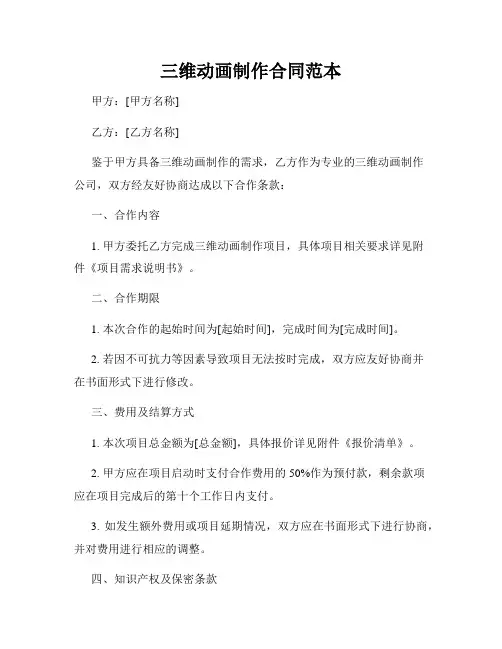 三维动画制作合同范本

甲方：[甲方名称]

乙方：[乙方名称]

鉴于甲方具备三维动画制作的需求，乙方作为专业的三维动画制作公司，双方经友好协商达成以下合作条款：

一、合作内容

1. 甲方委托乙方完成三维动画制作项目，具体项目相关要求详见附件《项目需求说明书》。

二、合作期限

1. 本次合作的起始时间为[起始时间]，完成时间为[完成时间]。

2. 若因不可抗力等因素导致项目无法按时完成，双方应友好协商并在书面形式下进行修改。

三、费用及结算方式

1. 本次项目总金额为[总金额]，具体报价详见附件《报价清单》。

2. 甲方应在项目启动时支付合作费用的 50%作为预付款，剩余款项应在项目完成后的第十个工作日内支付。

3. 如发生额外费用或项目延期情况，双方应在书面形式下进行协商，并对费用进行相应的调整。

四、知识产权及保密条款